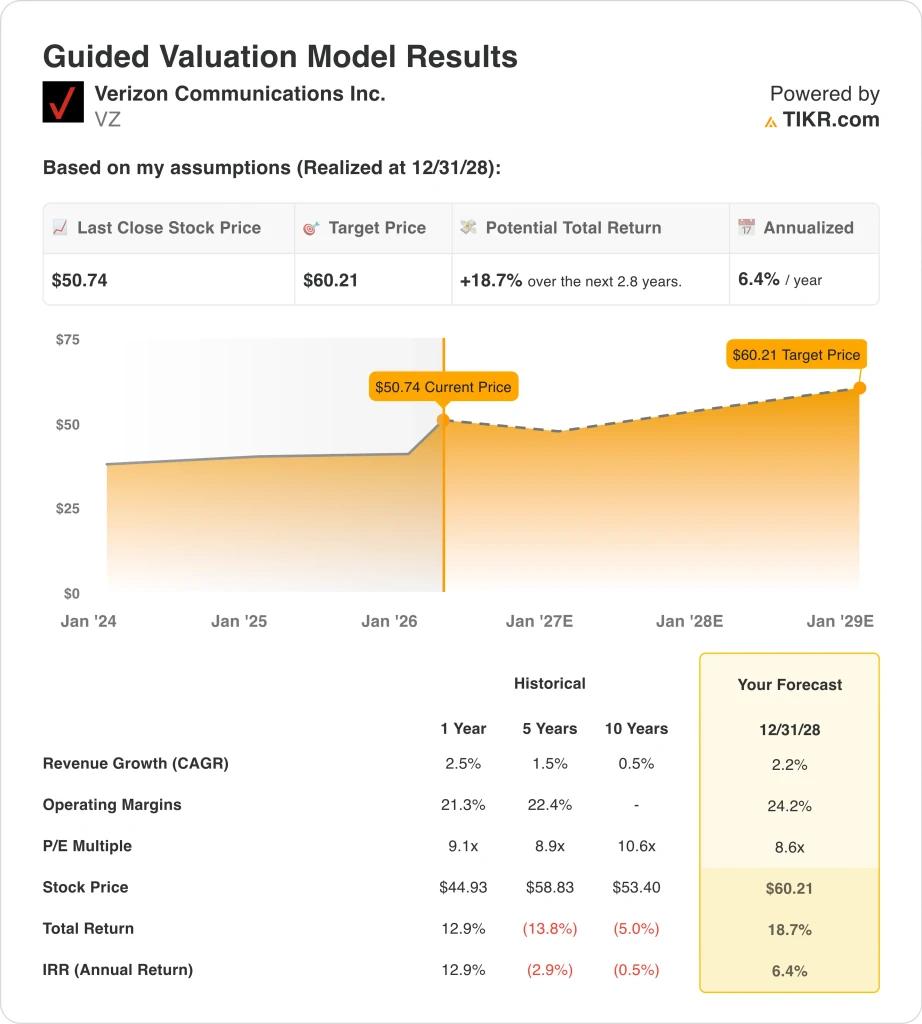 Guided Valuation Model Results

Verizon Communications Inc.
VZ

Powered by
TIKR.com

Based on my assumptions (Realized at 12/31/28):

| Last Close Stock Price | Target Price | Potential Total Return | Annualized |
|---|---|---|---|
| $50.74 | $60.21 | +18.7% over the next 2.8 years. | 6.4% / year |

$75
$50
$25
$0

$50.74 Current Price
$60.21 Target Price

Jan '24 Jan '25 Jan '26 Jan '27E Jan '28E Jan '29E

| | Historical | | | Your Forecast |
|---|---|---|---|---|
| | 1 Year | 5 Years | 10 Years | 12/31/28 |
| Revenue Growth (CAGR) | 2.5% | 1.5% | 0.5% | 2.2% |
| Operating Margins | 21.3% | 22.4% | - | 24.2% |
| P/E Multiple | 9.1x | 8.9x | 10.6x | 8.6x |
| Stock Price | $44.93 | $58.83 | $53.40 | $60.21 |
| Total Return | 12.9% | (13.8%) | (5.0%) | 18.7% |
| IRR (Annual Return) | 12.9% | (2.9%) | (0.5%) | 6.4% |